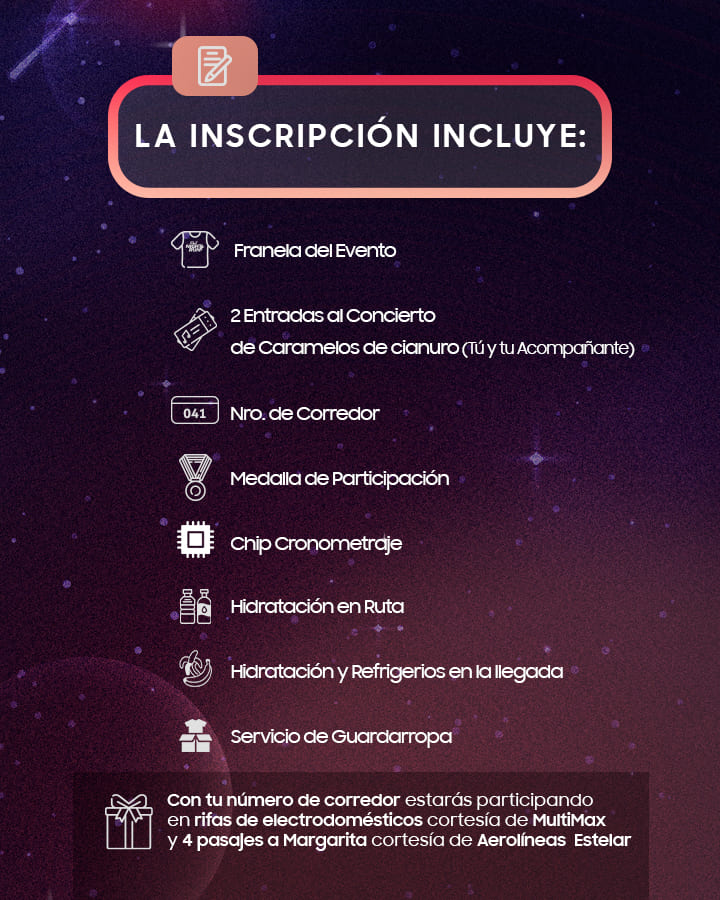 LA INSCRIPCIÓN INCLUYE:

Franela del Evento

2 Entradas al Concierto de Caramelos de cianuro (Tú y tu Acompañante)

041

Nro. de Corredor

Medalla de Participación

Chip Cronometraje

Hidratación en Ruta

Hidratación y Refrigerios en la llegada

Servicio de Guardarropa

Con tu número de corredor estarás participando en rifas de electrodomésticos cortesía de MultiMax y 4 pasajes a Margarita cortesía de Aerolíneas Estelar